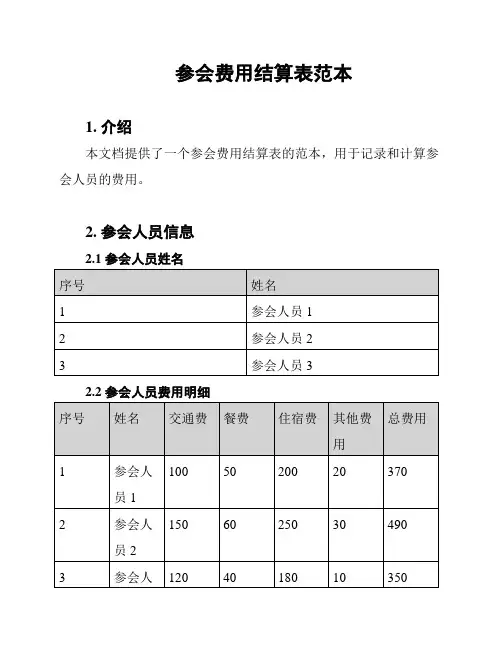 参会费用结算表范本

1. 介绍

本文档提供了一个参会费用结算表的范本，用于记录和计算参会人员的费用。

2. 参会人员信息

2.1 参会人员姓名

| 序号 | 姓名 |
|---|---|
| 1 | 参会人员 1 |
| 2 | 参会人员 2 |
| 3 | 参会人员 3 |

2.2 参会人员费用明细

| 序号 | 姓名 | 交通费 | 餐费 | 住宿费 | 其他费用 | 总费用 |
|---|---|---|---|---|---|---|
| 1 | 参会人员 1 | 100 | 50 | 200 | 20 | 370 |
| 2 | 参会人员 2 | 150 | 60 | 250 | 30 | 490 |
| 3 | 参会人 | 120 | 40 | 180 | 10 | 350 |